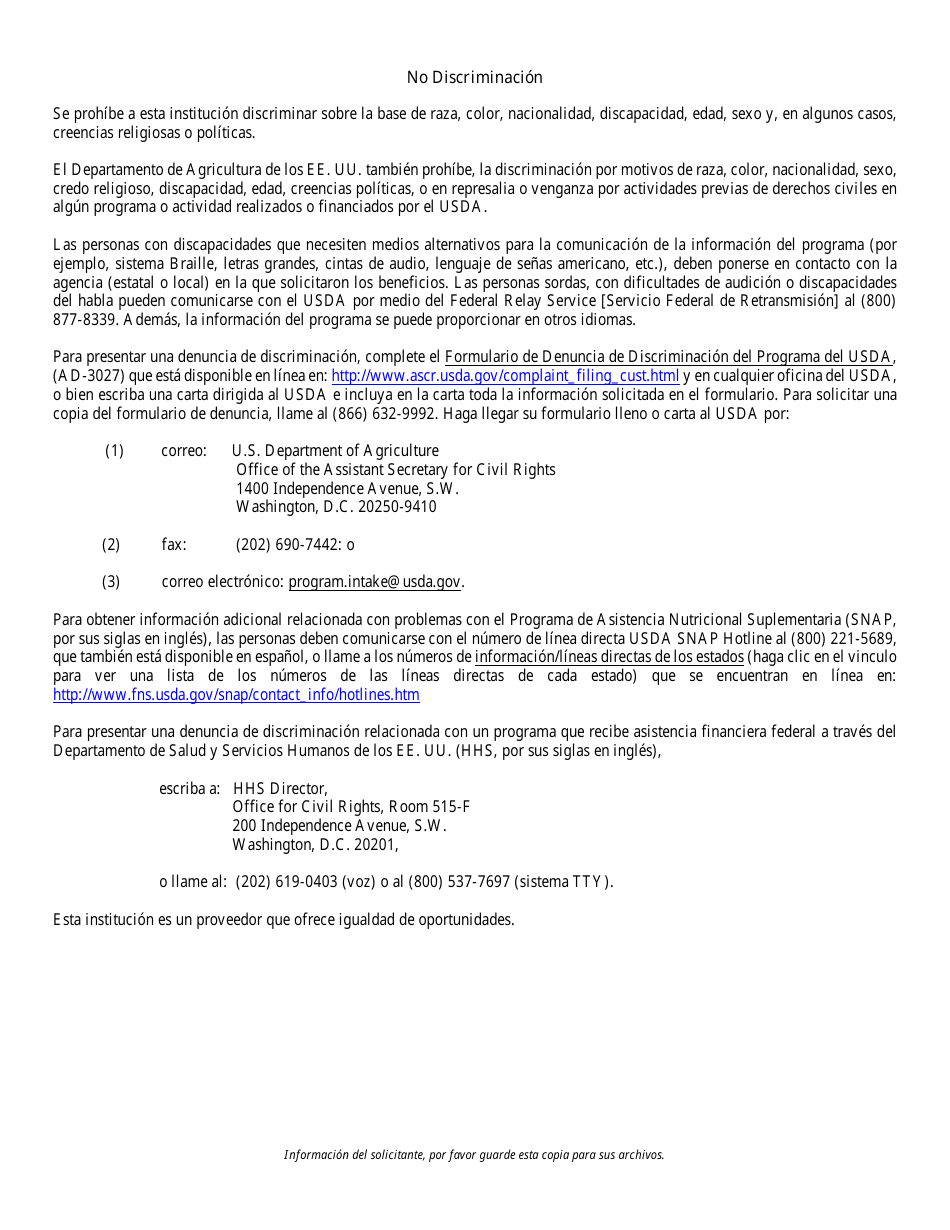 No Discriminación

Se prohíbe a esta institución discriminar sobre la base de raza, color, nacionalidad, discapacidad, edad, sexo y, en algunos casos, creencias religiosas o políticas.

El Departamento de Agricultura de los EE. UU. también prohíbe, la discriminación por motivos de raza, color, nacionalidad, sexo, credo religioso, discapacidad, edad, creencias políticas, o en represalia o venganza por actividades previas de derechos civiles en algún programa o actividad realizados o financiados por el USDA.

Las personas con discapacidades que necesiten medios alternativos para la comunicación de la información del programa (por ejemplo, sistema Braille, letras grandes, cintas de audio, lenguaje de señas americano, etc.), deben ponerse en contacto con la agencia (estatal o local) en la que solicitaron los beneficios. Las personas sordas, con dificultades de audición o discapacidades del habla pueden comunicarse con el USDA por medio del Federal Relay Service [Servicio Federal de Retransmisión] al (800) 877-8339. Además, la información del programa se puede proporcionar en otros idiomas.

Para presentar una denuncia de discriminación, complete el Formulario de Denuncia de Discriminación del Programa del USDA, (AD-3027) que está disponible en línea en: http://www.ascr.usda.gov/complaint_filing_cust.html y en cualquier oficina del USDA, o bien escriba una carta dirigida al USDA e incluya en la carta toda la información solicitada en el formulario. Para solicitar una copia del formulario de denuncia, llame al (866) 632-9992. Haga llegar su formulario lleno o carta al USDA por:

(1) correo: U.S. Department of Agriculture
Office of the Assistant Secretary for Civil Rights
1400 Independence Avenue, S.W.
Washington, D.C. 20250-9410

(2) fax: (202) 690-7442: o

(3) correo electrónico: program.intake@usda.gov.

Para obtener información adicional relacionada con problemas con el Programa de Asistencia Nutricional Suplementaria (SNAP, por sus siglas en inglés), las personas deben comunicarse con el número de línea directa USDA SNAP Hotline al (800) 221-5689, que también está disponible en español, o llame a los números de información/líneas directas de los estados (haga clic en el vinculo para ver una lista de los números de las líneas directas de cada estado) que se encuentran en línea en: http://www.fns.usda.gov/snap/contact_info/hotlines.htm

Para presentar una denuncia de discriminación relacionada con un programa que recibe asistencia financiera federal a través del Departamento de Salud y Servicios Humanos de los EE. UU. (HHS, por sus siglas en inglés),

escriba a: HHS Director,
Office for Civil Rights, Room 515-F
200 Independence Avenue, S.W.
Washington, D.C. 20201,

o llame al: (202) 619-0403 (voz) o al (800) 537-7697 (sistema TTY).

Esta institución es un proveedor que ofrece igualdad de oportunidades.

Información del solicitante, por favor guarde esta copia para sus archivos.